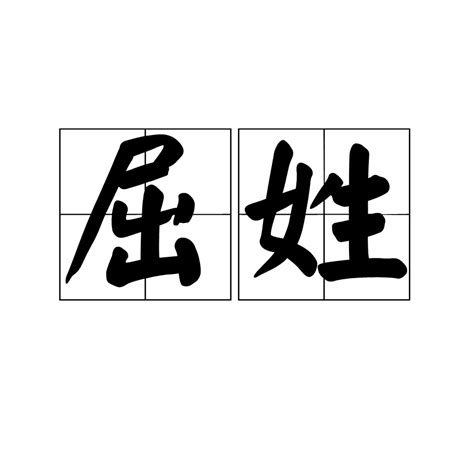 屈姓